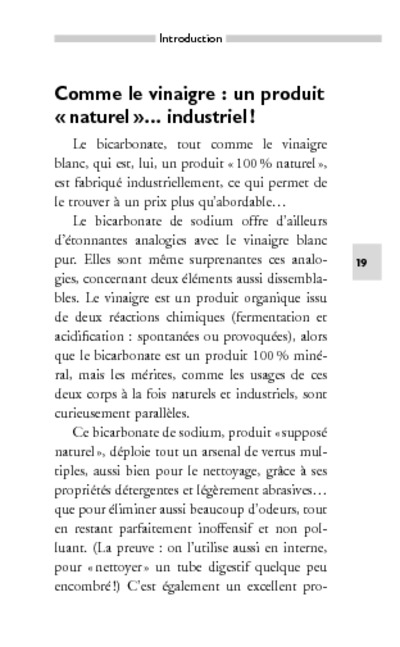 Introduction

Comme le vinaigre : un produit « naturel »... industriel !

Le bicarbonate, tout comme le vinaigre blanc, qui est, lui, un produit « 100 % naturel », est fabriqué industriellement, ce qui permet de le trouver à un prix plus qu'abordable…

Le bicarbonate de sodium offre d'ailleurs d'étonnantes analogies avec le vinaigre blanc pur. Elles sont même surprenantes ces analogies, concernant deux éléments aussi dissemblables. Le vinaigre est un produit organique issu de deux réactions chimiques (fermentation et acidification : spontanées ou provoquées), alors que le bicarbonate est un produit 100 % minéral, mais les mérites, comme les usages de ces deux corps à la fois naturels et industriels, sont curieusement parallèles.

19

Ce bicarbonate de sodium, produit « supposé naturel », déploie tout un arsenal de vertus multiples, aussi bien pour le nettoyage, grâce à ses propriétés détergentes et légèrement abrasives… que pour éliminer aussi beaucoup d'odeurs, tout en restant parfaitement inoffensif et non polluant. (La preuve : on l'utilise aussi en interne, pour « nettoyer » un tube digestif quelque peu encombré !) C'est également un excellent pro-